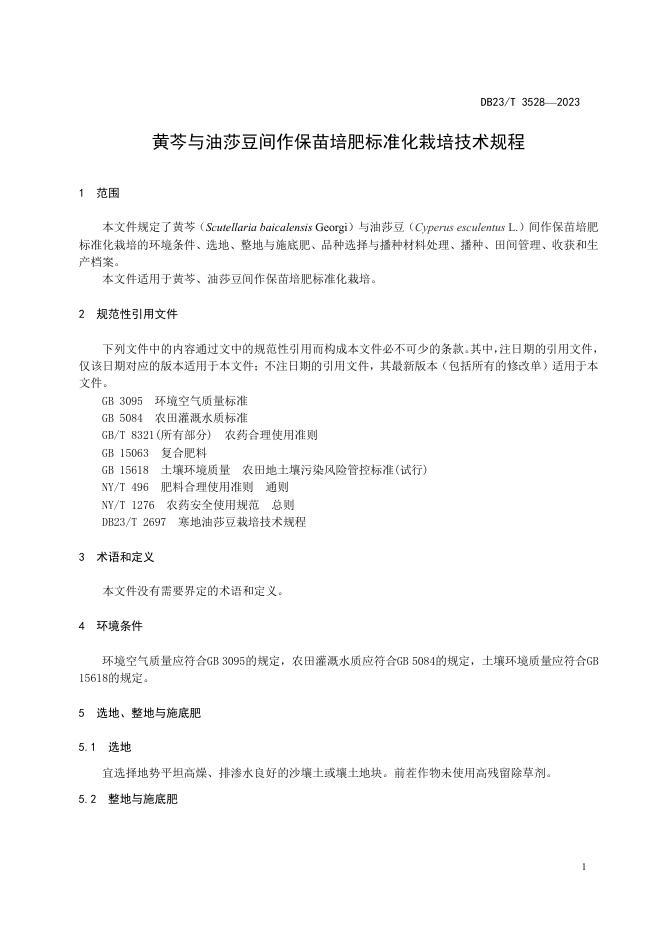 DB23/T 3528—2023

黄芩与油莎豆间作保苗培肥标准化栽培技术规程

1 范围

本文件规定了黄芩（Scutellaria baicalensis Georgi）与油莎豆（Cyperus esculentus L.）间作保苗培肥标准化栽培的环境条件、选地、整地与施底肥、品种选择与播种材料处理、播种、田间管理、收获和生产档案。

本文件适用于黄芩、油莎豆间作保苗培肥标准化栽培。

2 规范性引用文件

下列文件中的内容通过文中的规范性引用而构成本文件必不可少的条款。其中，注日期的引用文件，仅该日期对应的版本适用于本文件；不注日期的引用文件，其最新版本（包括所有的修改单）适用于本文件。

GB 3095 环境空气质量标准
GB 5084 农田灌溉水质标准
GB/T 8321(所有部分) 农药合理使用准则
GB 15063 复合肥料
GB 15618 土壤环境质量 农用地土壤污染风险管控标准(试行)
NY/T 496 肥料合理使用准则 通则
NY/T 1276 农药安全使用规范 总则
DB23/T 2697 寒地油莎豆栽培技术规程

3 术语和定义

本文件没有需要界定的术语和定义。

4 环境条件

环境空气质量应符合GB 3095的规定，农田灌溉水质应符合GB 5084的规定，土壤环境质量应符合GB 15618的规定。

5 选地、整地与施底肥

5.1 选地

宜选择地势平坦高燥、排渗水良好的沙壤土或壤土地块。前茬作物未使用高残留除草剂。

5.2 整地与施底肥

1